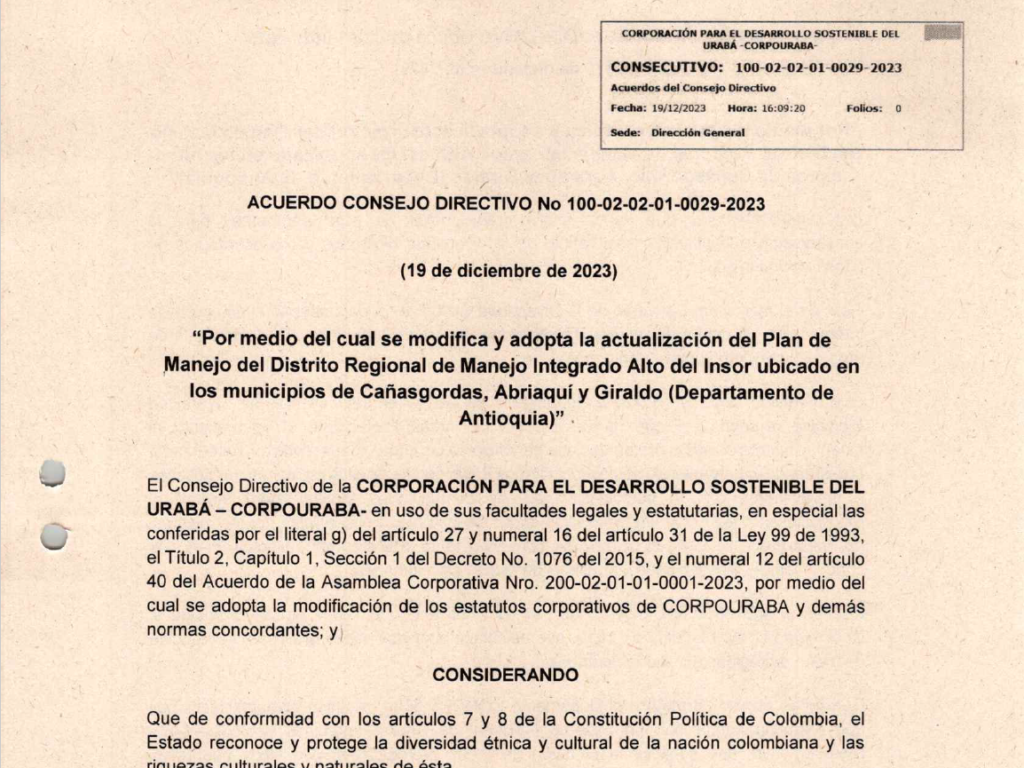 CORPORACIÓN PARA EL DESARROLLO SOSTENIBLE DEL URABÁ -CORPOURABA-

CONSECUTIVO: 100-02-02-01-0029-2023

Acuerdos del Consejo Directivo

Fecha: 19/12/2023 Hora: 16:09:20 Folios: 0

Sede: Dirección General

ACUERDO CONSEJO DIRECTIVO No 100-02-02-01-0029-2023

(19 de diciembre de 2023)

"Por medio del cual se modifica y adopta la actualización del Plan de Manejo del Distrito Regional de Manejo Integrado Alto del Insor ubicado en los municipios de Cañasgordas, Abriaquí y Giraldo (Departamento de Antioquia)"

El Consejo Directivo de la CORPORACIÓN PARA EL DESARROLLO SOSTENIBLE DEL URABÁ – CORPOURABA- en uso de sus facultades legales y estatutarias, en especial las conferidas por el literal g) del artículo 27 y numeral 16 del artículo 31 de la Ley 99 de 1993, el Título 2, Capítulo 1, Sección 1 del Decreto No. 1076 del 2015, y el numeral 12 del artículo 40 del Acuerdo de la Asamblea Corporativa Nro. 200-02-01-01-0001-2023, por medio del cual se adopta la modificación de los estatutos corporativos de CORPOURABA y demás normas concordantes; y

CONSIDERANDO

Que de conformidad con los artículos 7 y 8 de la Constitución Política de Colombia, el Estado reconoce y protege la diversidad étnica y cultural de la nación colombiana y las riquezas culturales y naturales de ésta.